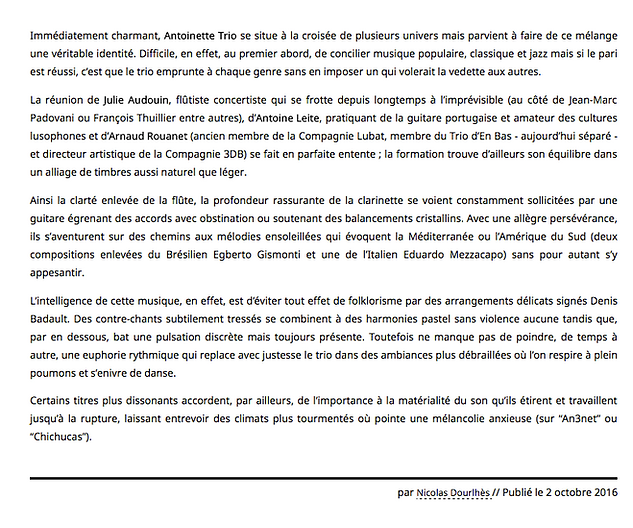 Immédiatement charmant, Antoinette Trio se situe à la croisée de plusieurs univers mais parvient à faire de ce mélange une véritable identité. Difficile, en effet, au premier abord, de concilier musique populaire, classique et jazz mais si le pari est réussi, c'est que le trio emprunte à chaque genre sans en imposer un qui volerait la vedette aux autres.

La réunion de Julie Audouin, flûtiste concertiste qui se frotte depuis longtemps à l'imprévisible (au côté de Jean-Marc Padovani ou François Thuillier entre autres), d'Antoine Leite, pratiquant de la guitare portugaise et amateur des cultures lusophones et d'Arnaud Rouanet (ancien membre de la Compagnie Lubat, membre du Trio d'En Bas - aujourd'hui séparé - et directeur artistique de la Compagnie 3DB) se fait en parfaite entente ; la formation trouve d'ailleurs son équilibre dans un alliage de timbres aussi naturel que léger.

Ainsi la clarté enlevée de la flûte, la profondeur rassurante de la clarinette se voient constamment sollicitées par une guitare égrenant des accords avec obstination ou soutenant des balancements cristallins. Avec une allègre persévérance, ils s'aventurent sur des chemins aux mélodies ensoleillées qui évoquent la Méditerranée ou l'Amérique du Sud (deux compositions enlevées du Brésilien Egberto Gismonti et une de l'Italien Eduardo Mezzacapo) sans pour autant s'y appesantir.

L'intelligence de cette musique, en effet, est d'éviter tout effet de folklorisme par des arrangements délicats signés Denis Badault. Des contre-chants subtilement tressés se combinent à des harmonies pastel sans violence aucune tandis que, par en dessous, bat une pulsation discrète mais toujours présente. Toutefois ne manque pas de poindre, de temps à autre, une euphorie rythmique qui replace avec justesse le trio dans des ambiances plus débraillées où l'on respire à plein poumons et s'enivre de danse.

Certains titres plus dissonants accordent, par ailleurs, de l'importance à la matérialité du son qu'ils étirent et travaillent jusqu'à la rupture, laissant entrevoir des climats plus tourmentés où pointe une mélancolie anxieuse (sur "An3net" ou "Chichucas").

par Nicolas Dourlhès // Publié le 2 octobre 2016